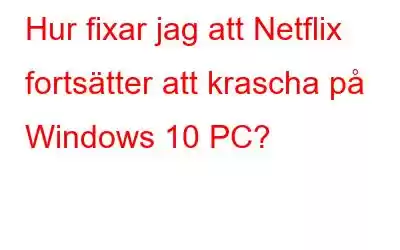 Hur fixar jag att Netflix fortsätter att krascha på Windows 10 PC?